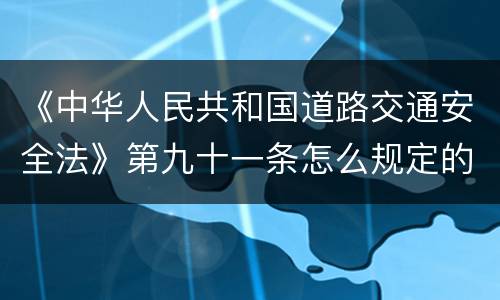 《中华人民共和国道路交通安全法》第九十一条怎么规定的